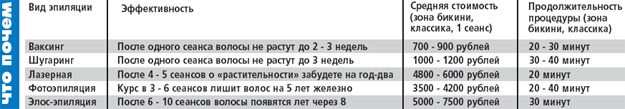 что почем

| Вид эпиляции | Эффективность | Средняя стоимость (зона бикини, классика, 1 сеанс) | Продолжительность процедуры (зона бикини, классика) |
|---|---|---|---|
| Ваксинг | После одного сеанса волосы не растут до 2 - 3 недель | 700 - 900 рублей | 20 - 30 минут |
| Шугаринг | После одного сеанса волосы не растут до 3 недель | 1000 - 1200 рублей | 30 - 40 минут |
| Лазерная | После 4 - 5 сеансов о «растительности» забудете на год-два | 4800 - 6000 рублей | 20 минут |
| Фотоэпиляция | Курс в 3 - 6 сеансов лишит волос на 5 лет железно | 3500 - 4200 рублей | 20 - 40 минут |
| Элос-эпиляция | После 6 - 10 сеансов волосы появятся лет через 8 | 5000 - 7500 рублей | 30 минут |